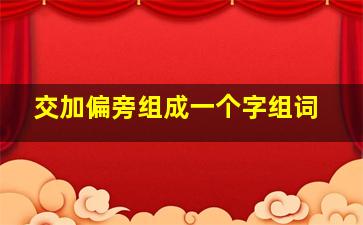 交加偏旁组成一个字组词